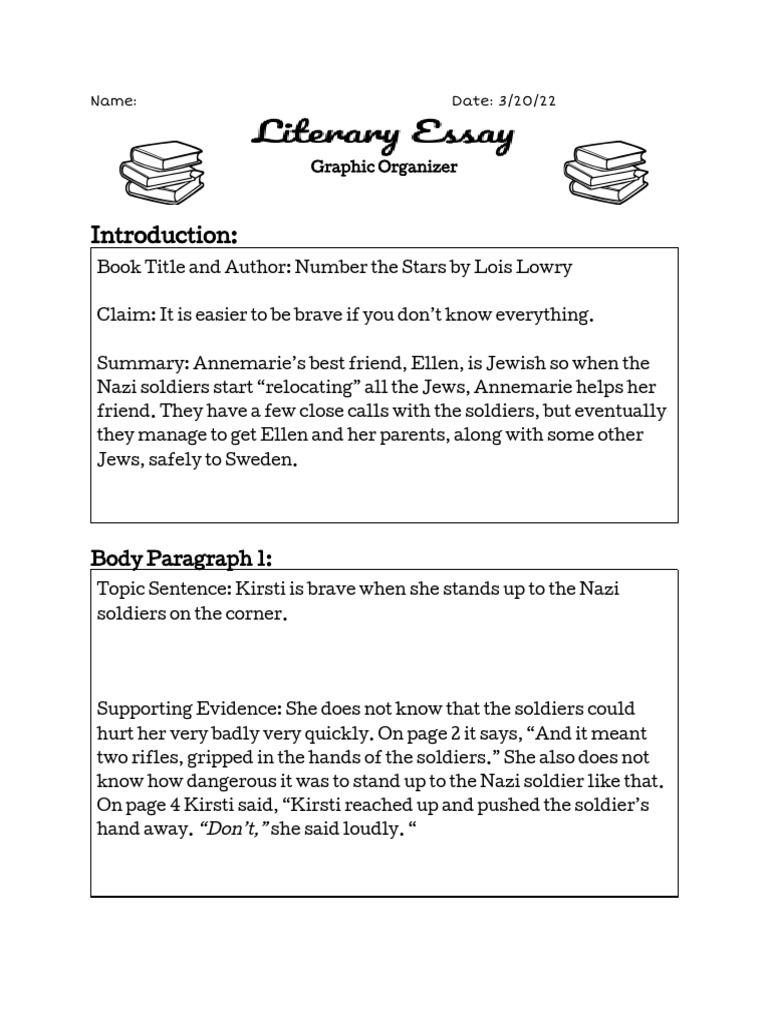 Name: Date: 3/20/22

Literary Essay

Graphic Organizer

Introduction:

Book Title and Author: Number the Stars by Lois Lowry

Claim: It is easier to be brave if you don't know everything.

Summary: Annemarie's best friend, Ellen, is Jewish so when the Nazi soldiers start "relocating" all the Jews, Annemarie helps her friend. They have a few close calls with the soldiers, but eventually they manage to get Ellen and her parents, along with some other Jews, safely to Sweden.

Body Paragraph 1:

Topic Sentence: Kirsti is brave when she stands up to the Nazi soldiers on the corner.

Supporting Evidence: She does not know that the soldiers could hurt her very badly very quickly. On page 2 it says, "And it meant two rifles, gripped in the hands of the soldiers." She also does not know how dangerous it was to stand up to the Nazi soldier like that. On page 4 Kirsti said, "Kirsti reached up and pushed the soldier's hand away. "Don't," she said loudly. "